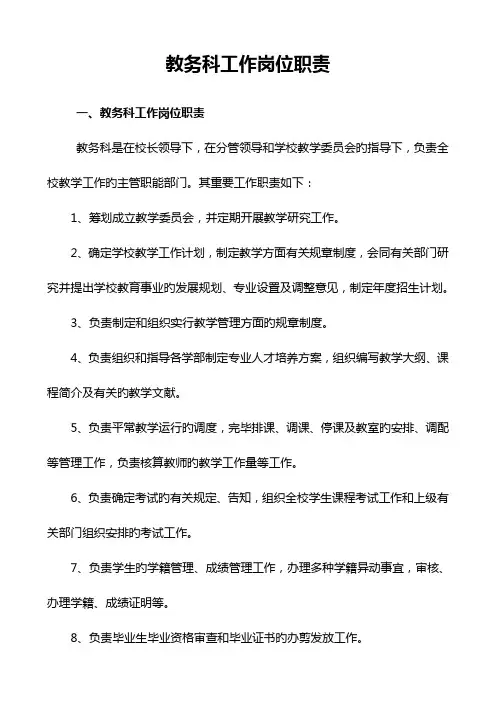 教务科工作岗位职责

一、教务科工作岗位职责

教务科是在校长领导下，在分管领导和学校教学委员会的指导下，负责全校教学工作的主管职能部门。其重要工作职责如下：

1、筹划成立教学委员会，并定期开展教学研究工作。

2、确定学校教学工作计划，制定教学方面有关规章制度，会同有关部门研究并提出学校教育事业的发展规划、专业设置及调整意见，制定年度招生计划。

3、负责制定和组织实行教学管理方面的规章制度。

4、负责组织和指导各学部制定专业人才培养方案，组织编写教学大纲、课程简介及有关的教学文献。

5、负责平常教学运行的调度，完毕排课、调课、停课及教室的安排、调配等管理工作，负责核算教师的教学工作量等工作。

6、负责确定考试的有关规定、告知，组织全校学生课程考试工作和上级有关部门组织安排的考试工作。

7、负责学生的学籍管理、成绩管理工作，办理多种学籍异动事宜，审核、办理学籍、成绩证明等。

8、负责毕业生毕业资格审查和毕业证书的办剪发放工作。